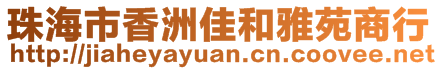 珠海市香洲佳和雅苑商行
http://jiaheyayuan.cn.coovee.net